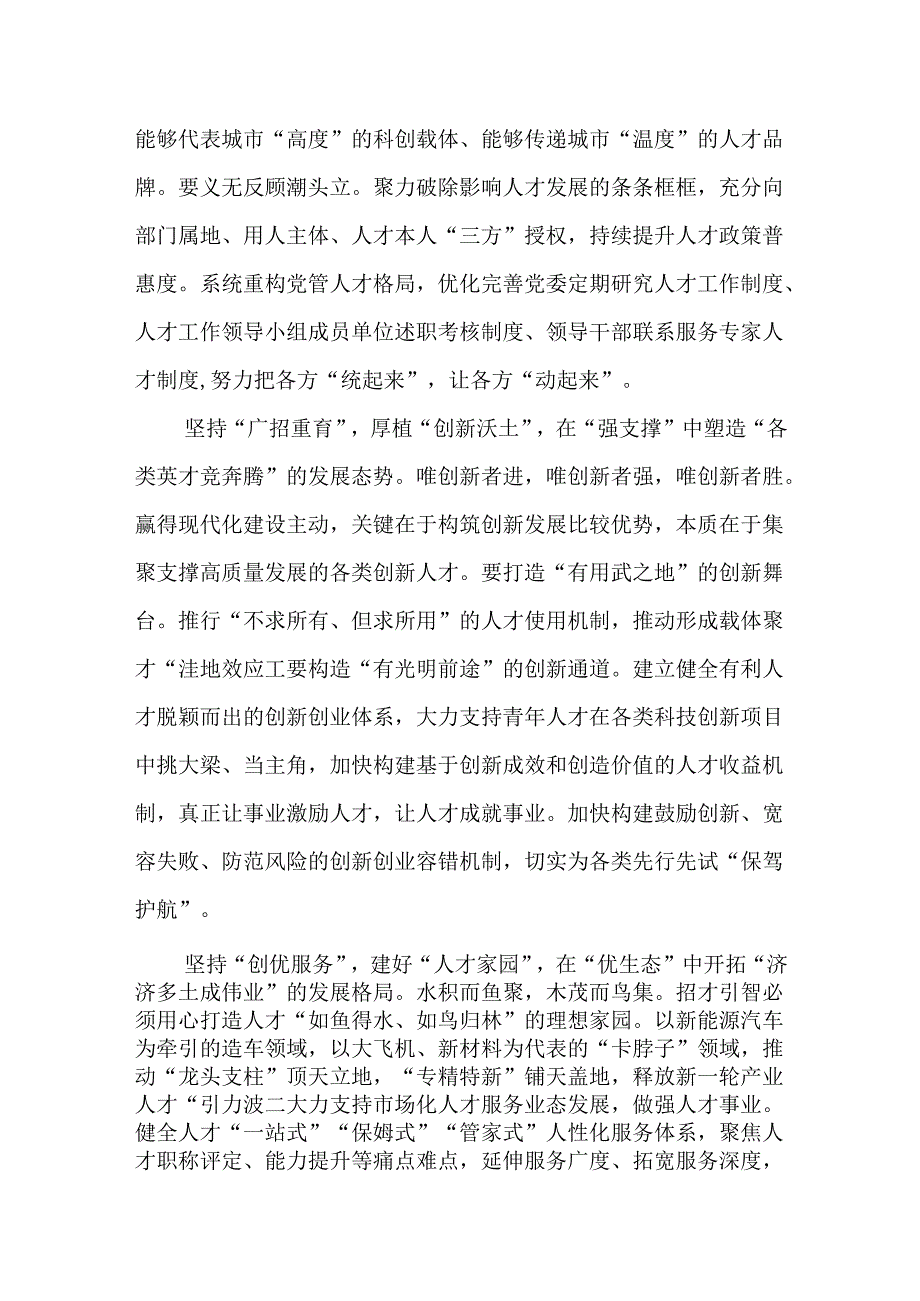 能够代表城市“高度”的科创载体、能够传递城市“温度”的人才品牌。要义无反顾潮头立。聚力破除影响人才发展的条条框框，充分向部门属地、用人主体、人才本人“三方”授权，持续提升人才政策普惠度。系统重构党管人才格局，优化完善党委定期研究人才工作制度、人才工作领导小组成员单位述职考核制度、领导干部联系服务专家人才制度,努力把各方“统起来”，让各方“动起来”。

坚持“广招重育”，厚植“创新沃土”，在“强支撑”中塑造“各类英才竞奔腾”的发展态势。唯创新者进，唯创新者强，唯创新者胜。赢得现代化建设主动，关键在于构筑创新发展比较优势，本质在于集聚支撑高质量发展的各类创新人才。要打造“有用武之地”的创新舞台。推行“不求所有、但求所用”的人才使用机制，推动形成载体聚才“洼地效应工要构造“有光明前途”的创新通道。建立健全有利人才脱颖而出的创新创业体系，大力支持青年人才在各类科技创新项目中挑大梁、当主角，加快构建基于创新成效和创造价值的人才收益机制，真正让事业激励人才，让人才成就事业。加快构建鼓励创新、宽容失败、防范风险的创新创业容错机制，切实为各类先行先试“保驾护航”。

坚持“创优服务”，建好“人才家园”，在“优生态”中开拓“济济多土成伟业”的发展格局。水积而鱼聚，木茂而鸟集。招才引智必须用心打造人才“如鱼得水、如鸟归林”的理想家园。以新能源汽车为牵引的造车领域，以大飞机、新材料为代表的“卡脖子”领域，推动“龙头支柱”顶天立地，“专精特新”铺天盖地，释放新一轮产业人才“引力波二大力支持市场化人才服务业态发展，做强人才事业。健全人才“一站式”“保姆式”“管家式”人性化服务体系，聚焦人才职称评定、能力提升等痛点难点，延伸服务广度、拓宽服务深度，